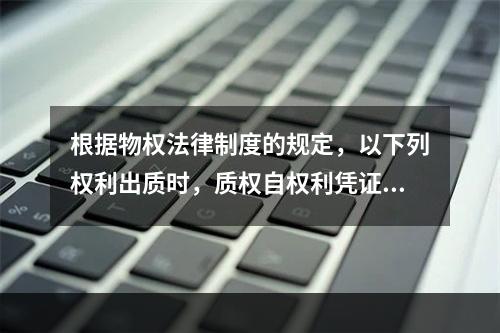 根据物权法律制度的规定，以下列权利出质时，质权自权利凭证...